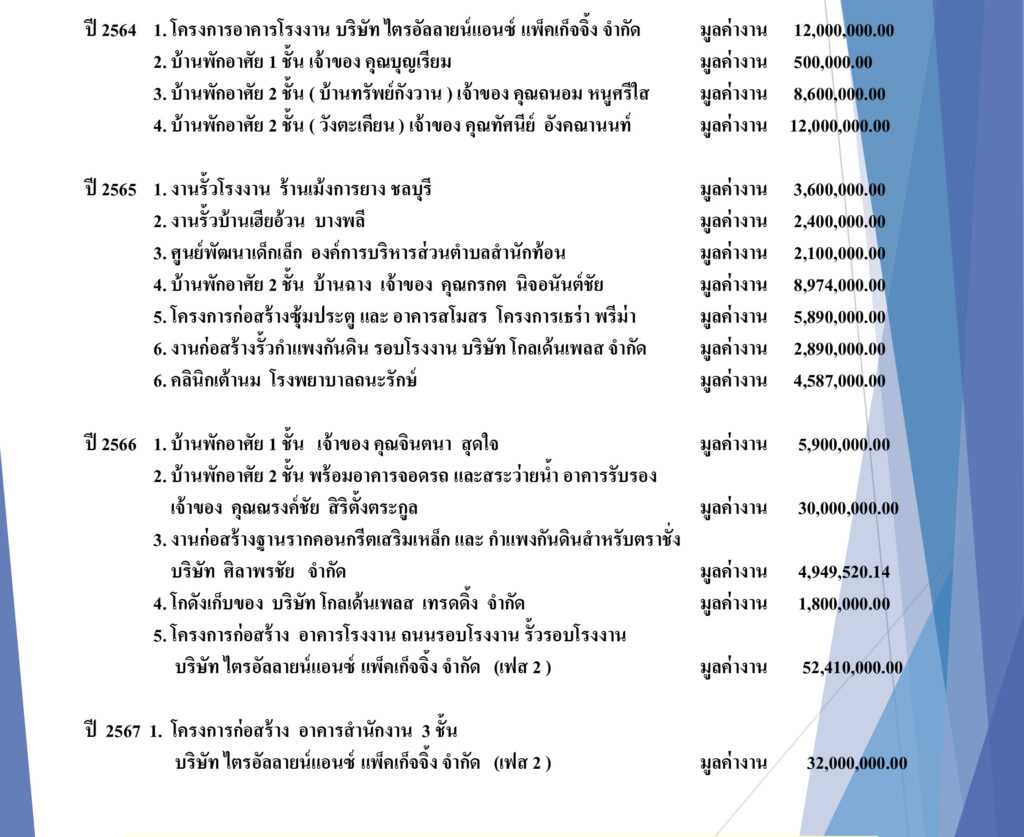 ปี 2564 1. โครงการอาคารโรงงาน บริษัท ไตรอัลลายน์แอนซ์ แพ็คเก็จจิ้ง จำกัด มูลค่างาน 12,000,000.00
2. บ้านพักอาศัย 1 ชั้น เจ้าของ คุณบุญเรียม มูลค่างาน 500,000.00
3. บ้านพักอาศัย 2 ชั้น ( บ้านทรัพย์กังวาน ) เจ้าของ คุณถนอม หนูศรีใส มูลค่างาน 8,600,000.00
4. บ้านพักอาศัย 2 ชั้น ( วังตะเคียน ) เจ้าของ คุณทัศนีย์ อังคณานนท์ มูลค่างาน 12,000,000.00

ปี 2565 1. งานรั้วโรงงาน ร้านเม้งการยาง ชลบุรี มูลค่างาน 3,600,000.00
2. งานรั้วบ้านเฮียอ้วน บางพลี มูลค่างาน 2,400,000.00
3. ศูนย์พัฒนาเด็กเล็ก องค์การบริหารส่วนตำบลสำนักท้อน มูลค่างาน 2,100,000.00
4. บ้านพักอาศัย 2 ชั้น บ้านฉาง เจ้าของ คุณกรกต นิจอนันต์ชัย มูลค่างาน 8,974,000.00
5. โครงการก่อสร้างซุ้มประตู และ อาคารสโมสร โครงการเธร่า พรีม่า มูลค่างาน 5,890,000.00
6. งานก่อสร้างรั้วกำแพงกันดิน รอบโรงงาน บริษัท โกลเด้นเพลส จำกัด มูลค่างาน 2,890,000.00
6. คลินิกเต้านม โรงพยาบาลถนะรักษ์ มูลค่างาน 4,587,000.00

ปี 2566 1. บ้านพักอาศัย 1 ชั้น เจ้าของ คุณจินตนา สุดใจ มูลค่างาน 5,900,000.00
2. บ้านพักอาศัย 2 ชั้น พร้อมอาคารจอดรถ และสระว่ายน้ำ อาคารรับรอง เจ้าของ คุณณรงค์ชัย สิริตั้งตระกูล มูลค่างาน 30,000,000.00
3. งานก่อสร้างฐานรากคอนกรีตเสริมเหล็ก และ กำแพงกันดินสำหรับตราชั่ง บริษัท ศิลาพรชัย จำกัด มูลค่างาน 4,949,520.14
4. โกดังเก็บของ บริษัท โกลเด้นเพลส เทรดดิ้ง จำกัด มูลค่างาน 1,800,000.00
5. โครงการก่อสร้าง อาคารโรงงาน ถนนรอบโรงงาน รั้วรอบโรงงาน บริษัท ไตรอัลลายน์แอนซ์ แพ็คเก็จจิ้ง จำกัด (เฟส 2 ) มูลค่างาน 52,410,000.00

ปี 2567 1. โครงการก่อสร้าง อาคารสำนักงาน 3 ชั้น บริษัท ไตรอัลลายน์แอนซ์ แพ็คเก็จจิ้ง จำกัด (เฟส 2 ) มูลค่างาน 32,000,000.00